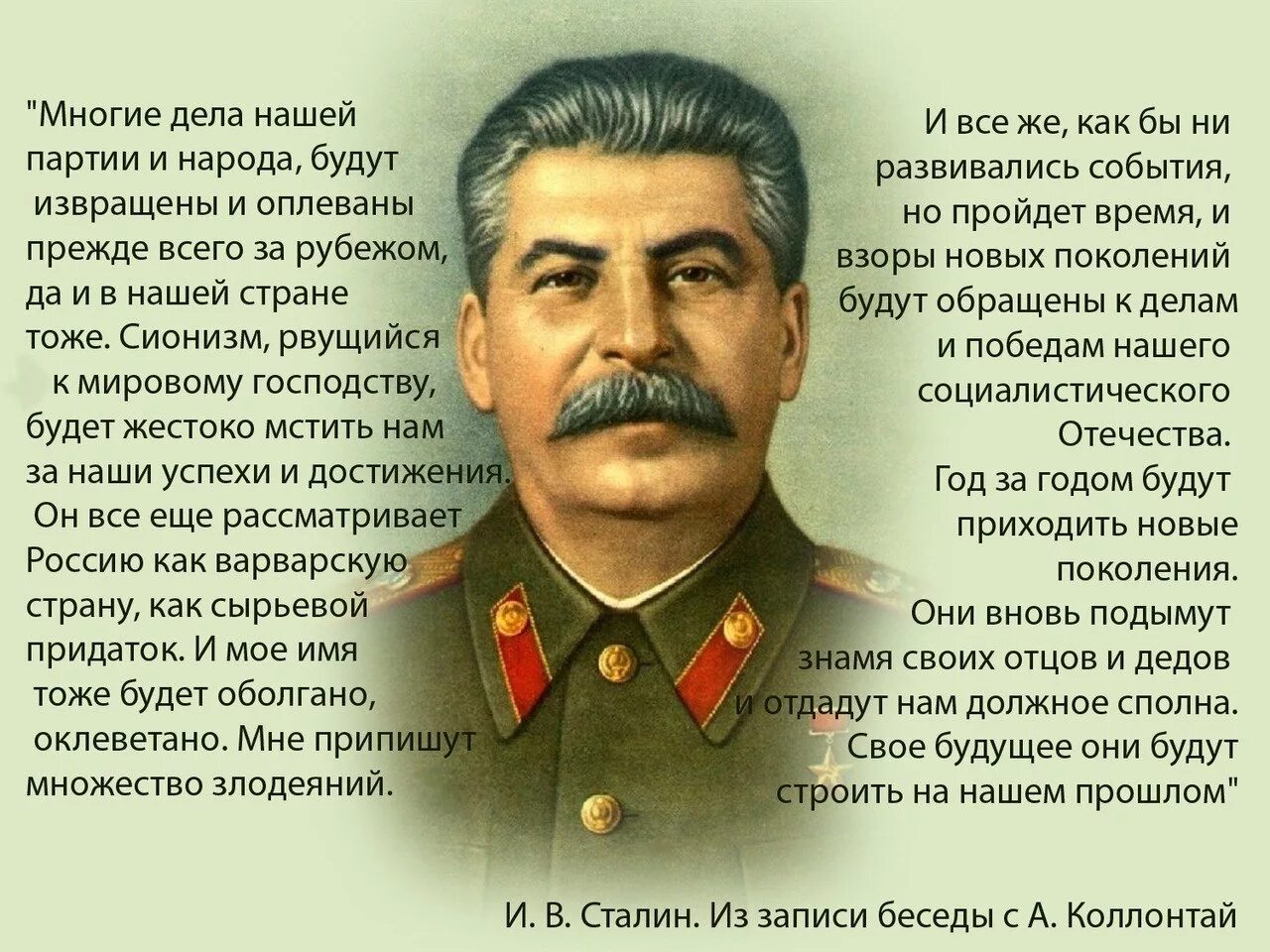 "Многие дела нашей партии и народа, будут извращены и оплеваны прежде всего за рубежом, да и в нашей стране тоже. Сионизм, рвущийся к мировому господству, будет жестоко мстить нам за наши успехи и достижения. Он все еще рассматривает Россию как варварскую страну, как сырьевой придаток. И мое имя тоже будет оболгано, оклеветано. Мне припишут множество злодеяний.

И все же, как бы ни развивались события, но пройдет время, и взоры новых поколений будут обращены к делам и победам нашего социалистического Отечества. Год за годом будут приходить новые поколения. Они вновь подымут знамя своих отцов и дедов и отдадут нам должное сполна. Свое будущее они будут строить на нашем прошлом"

И. В. Сталин. Из записи беседы с А. Коллонтай